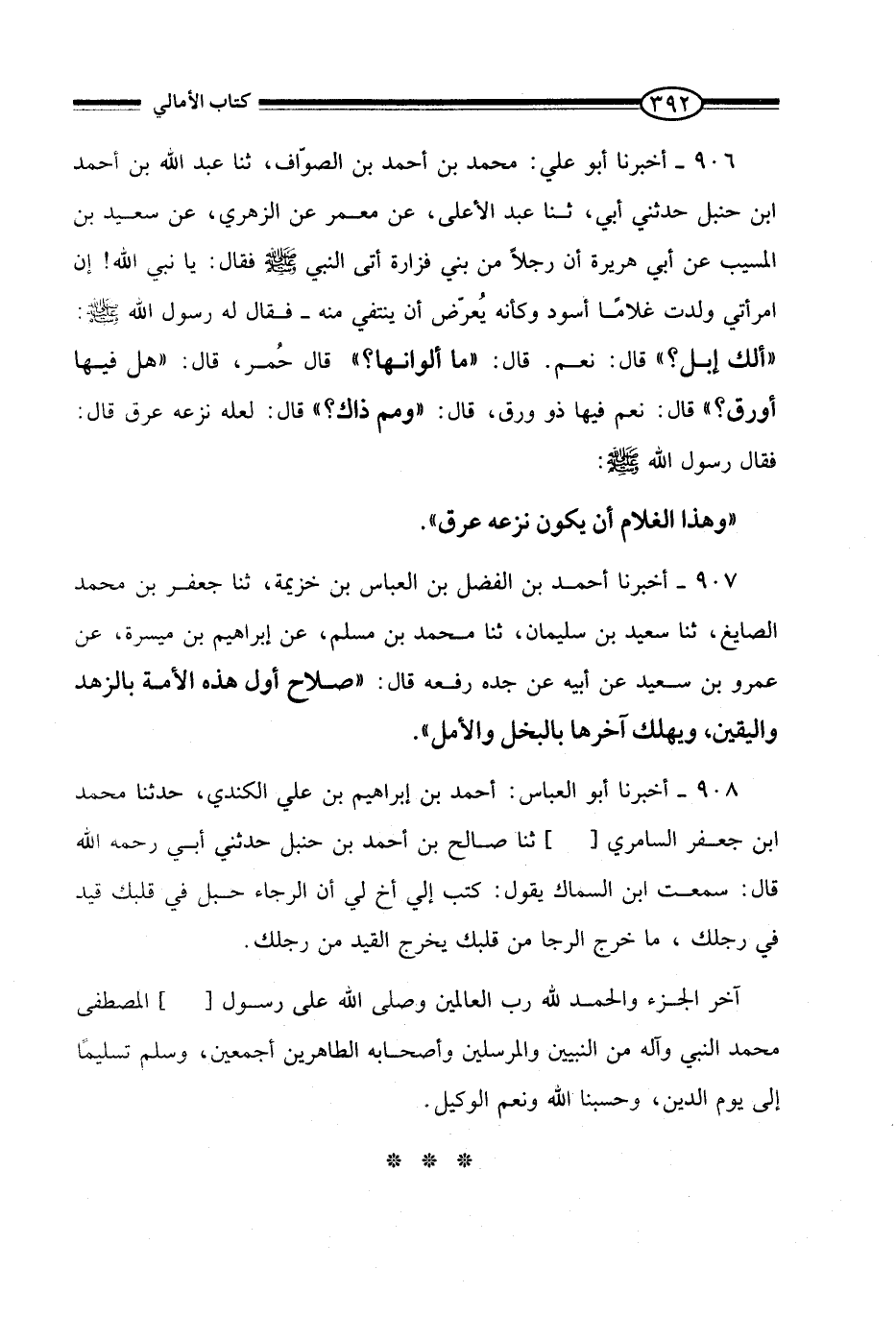 ٣٩٢ كتاب الأمالي

٩٠٦ ـ أخبرنا أبو علي: محمد بن أحمد بن الصوّاف، ثنا عبد الله بن أحمد ابن حنبل حدثني أبي، ثنا عبد الأعلى، عن معمر عن الزهري، عن سعيد بن المسيب عن أبي هريرة أن رجلاً من بني فزارة أتى النبي ﷺ فقال: يا نبي الله! إن امرأتي ولدت غلامًا أسود وكأنه يُعرّض أن ينتفي منه ـ فقال له رسول الله ﷺ: «ألك إبل؟» قال: نعم. قال: «ما ألوانها؟» قال حُمر، قال: «هل فيها أورق؟» قال: نعم فيها ذو ورق، قال: «ومم ذاك؟» قال: لعله نزعه عرق قال: فقال رسول الله ﷺ:

«وهذا الغلام أن يكون نزعه عرق».

٩٠٧ ـ أخبرنا أحمد بن الفضل بن العباس بن خزيمة، ثنا جعفر بن محمد الصايغ، ثنا سعيد بن سليمان، ثنا محمد بن مسلم، عن إبراهيم بن ميسرة، عن عمرو بن سعيد عن أبيه عن جده رفعه قال: «صلاح أول هذه الأمة بالزهد واليقين، ويهلك آخرها بالبخل والأمل».

٩٠٨ ـ أخبرنا أبو العباس: أحمد بن إبراهيم بن علي الكندي، حدثنا محمد ابن جعفر السامري [ ] ثنا صالح بن أحمد بن حنبل حدثني أبي رحمه الله قال: سمعت ابن السماك يقول: كتب إلي أخ لي أن الرجاء حبل في قلبك قيد في رجلك ، ما خرج الرجا من قلبك يخرج القيد من رجلك.

آخر الجزء والحمد لله رب العالمين وصلى الله على رسول [ ] المصطفى محمد النبي وآله من النبيين والمرسلين وأصحابه الطاهرين أجمعين، وسلم تسليمًا إلى يوم الدين، وحسبنا الله ونعم الوكيل.

* * *